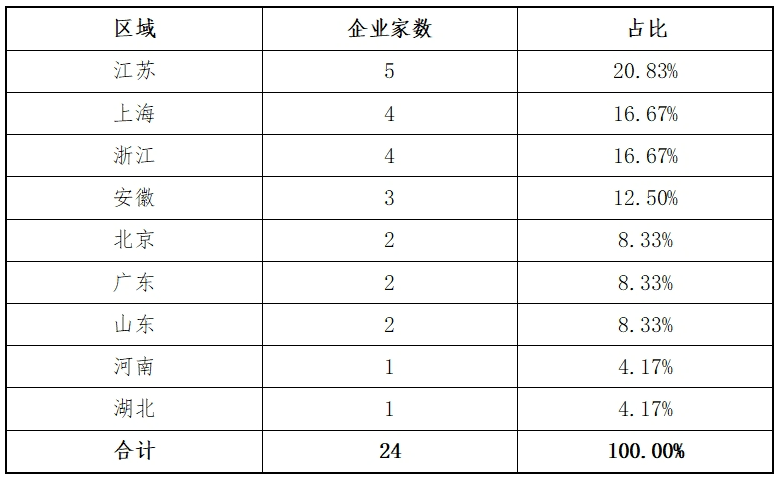 | 区域 | 企业家数 | 占比 |
|---|---|---|
| 江苏 | 5 | 20.83% |
| 上海 | 4 | 16.67% |
| 浙江 | 4 | 16.67% |
| 安徽 | 3 | 12.50% |
| 北京 | 2 | 8.33% |
| 广东 | 2 | 8.33% |
| 山东 | 2 | 8.33% |
| 河南 | 1 | 4.17% |
| 湖北 | 1 | 4.17% |
| 合计 | 24 | 100.00% |